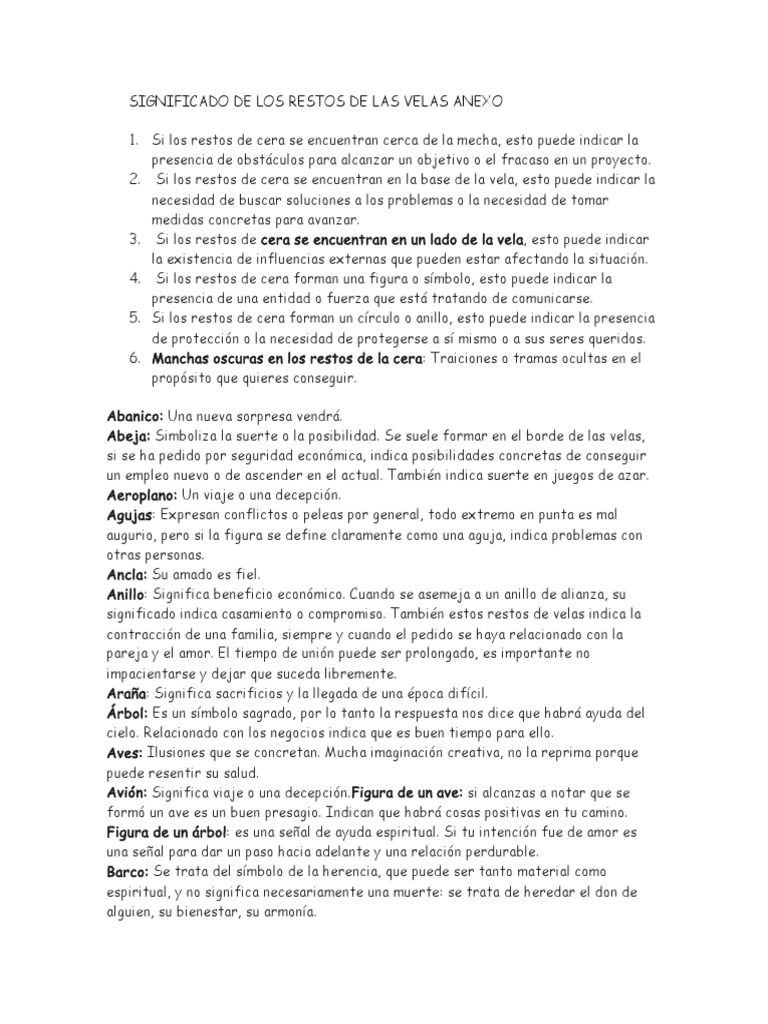 SIGNIFICADO DE LOS RESTOS DE LAS VELAS ANEXO

1. Si los restos de cera se encuentran cerca de la mecha, esto puede indicar la presencia de obstáculos para alcanzar un objetivo o el fracaso en un proyecto.
2. Si los restos de cera se encuentran en la base de la vela, esto puede indicar la necesidad de buscar soluciones a los problemas o la necesidad de tomar medidas concretas para avanzar.
3. Si los restos de cera se encuentran en un lado de la vela, esto puede indicar la existencia de influencias externas que pueden estar afectando la situación.
4. Si los restos de cera forman una figura o símbolo, esto puede indicar la presencia de una entidad o fuerza que está tratando de comunicarse.
5. Si los restos de cera forman un círculo o anillo, esto puede indicar la presencia de protección o la necesidad de protegerse a sí mismo o a sus seres queridos.
6. Manchas oscuras en los restos de la cera: Traiciones o tramas ocultas en el propósito que quieres conseguir.

Abanico: Una nueva sorpresa vendrá.
Abeja: Simboliza la suerte o la posibilidad. Se suele formar en el borde de las velas, si se ha pedido por seguridad económica, indica posibilidades concretas de conseguir un empleo nuevo o de ascender en el actual. También indica suerte en juegos de azar.
Aeroplano: Un viaje o una decepción.
Agujas: Expresan conflictos o peleas por general, todo extremo en punta es mal augurio, pero si la figura se define claramente como una aguja, indica problemas con otras personas.
Ancla: Su amado es fiel.
Anillo: Significa beneficio económico. Cuando se asemeja a un anillo de alianza, su significado indica casamiento o compromiso. También estos restos de velas indica la contracción de una familia, siempre y cuando el pedido se haya relacionado con la pareja y el amor. El tiempo de unión puede ser prolongado, es importante no impacientarse y dejar que suceda libremente.
Araña: Significa sacrificios y la llegada de una época difícil.
Árbol: Es un símbolo sagrado, por lo tanto la respuesta nos dice que habrá ayuda del cielo. Relacionado con los negocios indica que es buen tiempo para ello.
Aves: Ilusiones que se concretan. Mucha imaginación creativa, no la reprima porque puede resentir su salud.
Avión: Significa viaje o una decepción.Figura de un ave: si alcanzas a notar que se formó un ave es un buen presagio. Indican que habrá cosas positivas en tu camino.
Figura de un árbol: es una señal de ayuda espiritual. Si tu intención fue de amor es una señal para dar un paso hacia adelante y una relación perdurable.
Barco: Se trata del símbolo de la herencia, que puede ser tanto material como espiritual, y no significa necesariamente una muerte: se trata de heredar el don de alguien, su bienestar, su armonía.